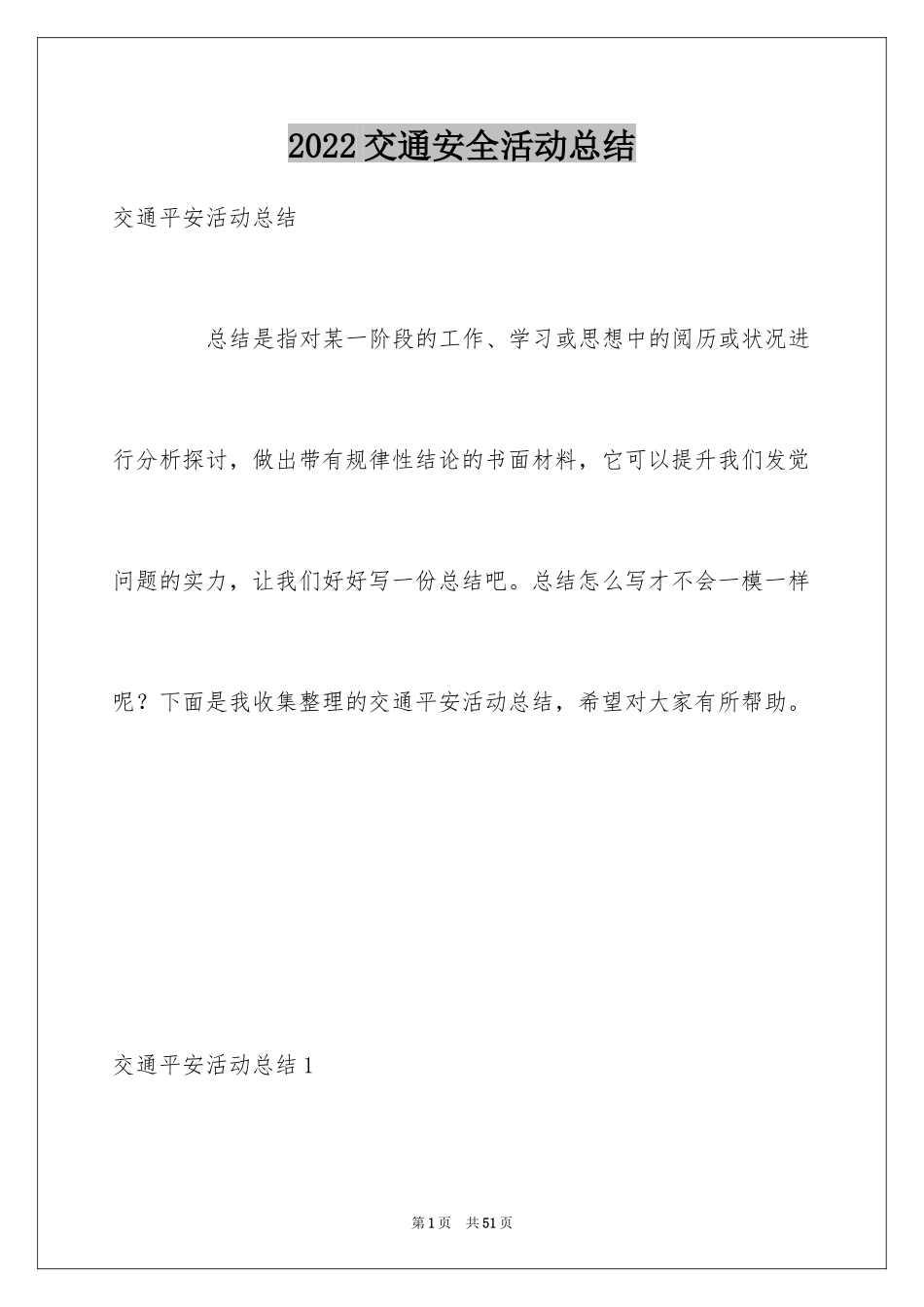 2022 交通安全活动总结

交通平安活动总结

总结是指对某一阶段的工作、学习或思想中的阅历或状况进行分析探讨，做出带有规律性结论的书面材料，它可以提升我们发觉问题的实力，让我们好好写一份总结吧。总结怎么写才不会一模一样呢？下面是我收集整理的交通平安活动总结，希望对大家有所帮助。

交通平安活动总结 1

第 1 页　共 51 页